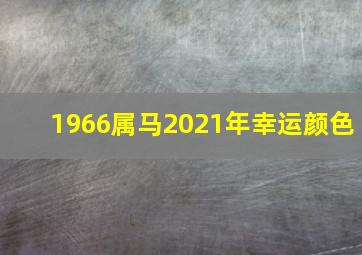 1966属马2021年幸运颜色